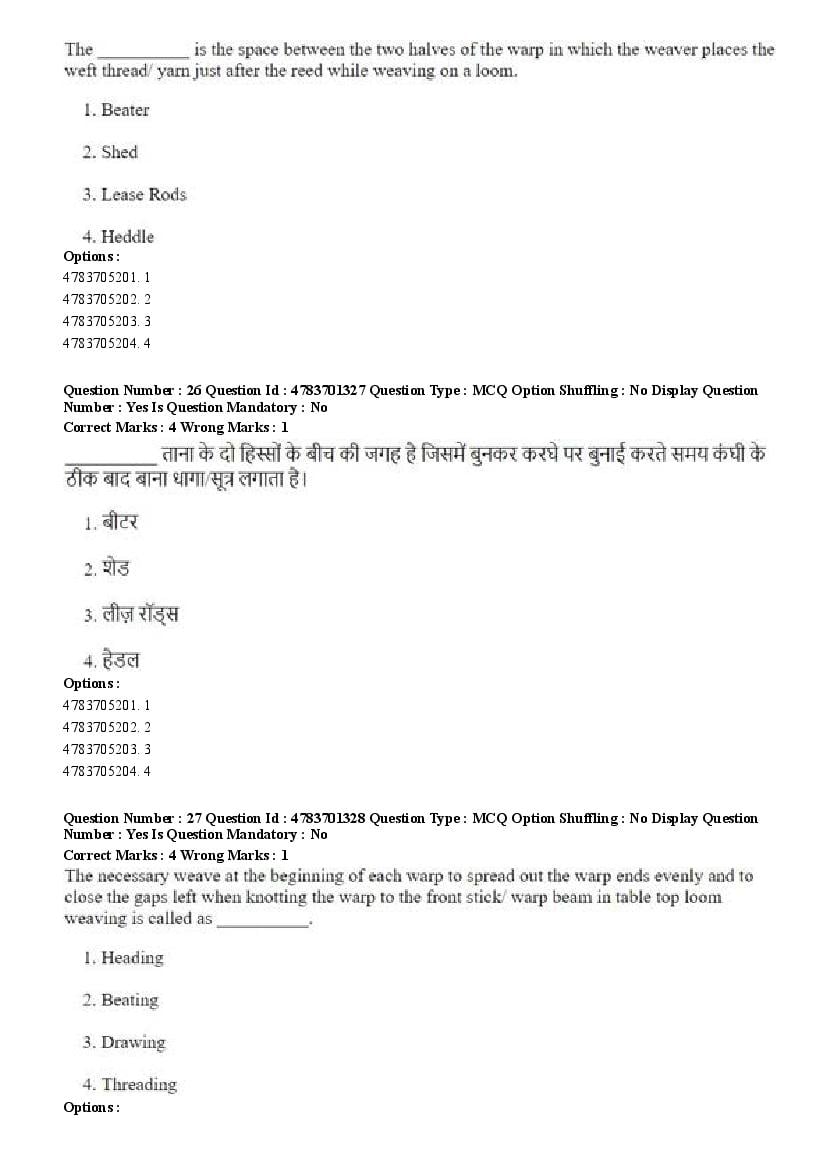 The __________ is the space between the two halves of the warp in which the weaver places the weft thread/ yarn just after the reed while weaving on a loom.

1. Beater

2. Shed

3. Lease Rods

4. Heddle

Options :
4783705201. 1
4783705202. 2
4783705203. 3
4783705204. 4

Question Number : 26 Question Id : 4783701327 Question Type : MCQ Option Shuffling : No Display Question Number : Yes Is Question Mandatory : No
Correct Marks : 4 Wrong Marks : 1
__________ ताना के दो हिस्सों के बीच की जगह है जिसमें बुनकर करघे पर बुनाई करते समय कंघी के ठीक बाद बाना धागा/सूत्र लगाता है।

1. बीटर

2. शेड

3. लीज़ रॉड्स

4. हेडल

Options :
4783705201. 1
4783705202. 2
4783705203. 3
4783705204. 4

Question Number : 27 Question Id : 4783701328 Question Type : MCQ Option Shuffling : No Display Question Number : Yes Is Question Mandatory : No
Correct Marks : 4 Wrong Marks : 1
The necessary weave at the beginning of each warp to spread out the warp ends evenly and to close the gaps left when knotting the warp to the front stick/ warp beam in table top loom weaving is called as __________.

1. Heading

2. Beating

3. Drawing

4. Threading

Options :